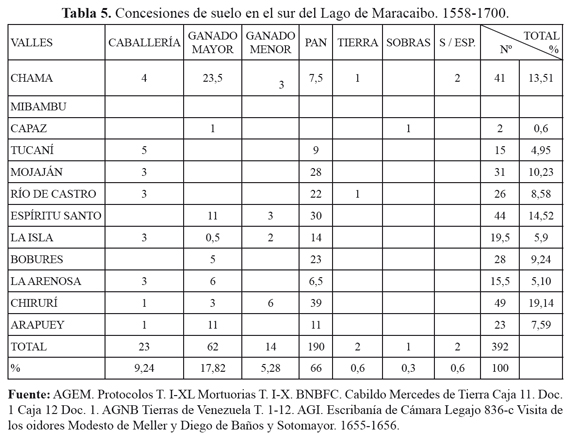 **Tabla 5.** Concesiones de suelo en el sur del Lago de Maracaibo. 1558-1700.

| VALLES | CABALLERÍA | GANADO MAYOR | GANADO MENOR | PAN | TIERRA | SOBRAS | S / ESP. | TOTAL Nº | TOTAL % |
|---|---|---|---|---|---|---|---|---|---|
| CHAMA | 4 | 23,5 | 3 | 7,5 | 1 | | 2 | 41 | 13,51 |
| MIBAMBU | | | | | | | | | |
| CAPAZ | | 1 | | | | 1 | | 2 | 0,6 |
| TUCANÍ | 5 | | | 9 | | | | 15 | 4,95 |
| MOJAJÁN | 3 | | | 28 | | | | 31 | 10,23 |
| RÍO DE CASTRO | 3 | | | 22 | 1 | | | 26 | 8,58 |
| ESPÍRITU SANTO | | 11 | 3 | 30 | | | | 44 | 14,52 |
| LA ISLA | 3 | 0,5 | 2 | 14 | | | | 19,5 | 5,9 |
| BOBURES | | 5 | | 23 | | | | 28 | 9,24 |
| LA ARENOSA | 3 | 6 | | 6,5 | | | | 15,5 | 5,10 |
| CHIRURÍ | 1 | 3 | 6 | 39 | | | | 49 | 19,14 |
| ARAPUEY | 1 | 11 | | 11 | | | | 23 | 7,59 |
| TOTAL | 23 | 62 | 14 | 190 | 2 | 1 | 2 | 392 | |
| % | 9,24 | 17,82 | 5,28 | 66 | 0,6 | 0,3 | 0,6 | 100 | |

**Fuente:** AGEM. Protocolos T. I-XL Mortuorias T. I-X. BNBFC. Cabildo Mercedes de Tierra Caja 11. Doc. 1 Caja 12 Doc. 1. AGNB Tierras de Venezuela T. 1-12. AGI. Escribanía de Cámara Legajo 836-c Visita de los oidores Modesto de Meller y Diego de Baños y Sotomayor. 1655-1656.